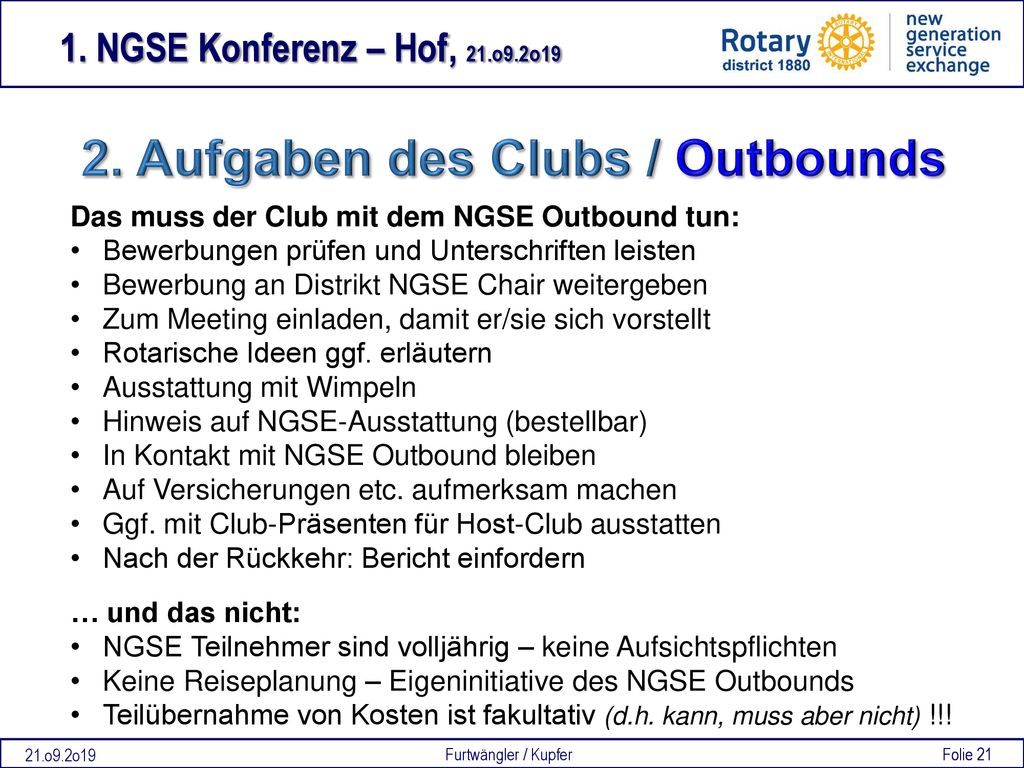 1. NGSE Konferenz – Hof, 21.o9.2o19

Rotary
district 1880

new generation service exchange

2. Aufgaben des Clubs / Outbounds

Das muss der Club mit dem NGSE Outbound tun:
• Bewerbungen prüfen und Unterschriften leisten
• Bewerbung an Distrikt NGSE Chair weitergeben
• Zum Meeting einladen, damit er/sie sich vorstellt
• Rotarische Ideen ggf. erläutern
• Ausstattung mit Wimpeln
• Hinweis auf NGSE-Ausstattung (bestellbar)
• In Kontakt mit NGSE Outbound bleiben
• Auf Versicherungen etc. aufmerksam machen
• Ggf. mit Club-Präsenten für Host-Club ausstatten
• Nach der Rückkehr: Bericht einfordern

… und das nicht:
• NGSE Teilnehmer sind volljährig – keine Aufsichtspflichten
• Keine Reiseplanung – Eigeninitiative des NGSE Outbounds
• Teilübernahme von Kosten ist fakultativ (d.h. kann, muss aber nicht) !!!

21.o9.2o19

Furtwängler / Kupfer

Folie 21